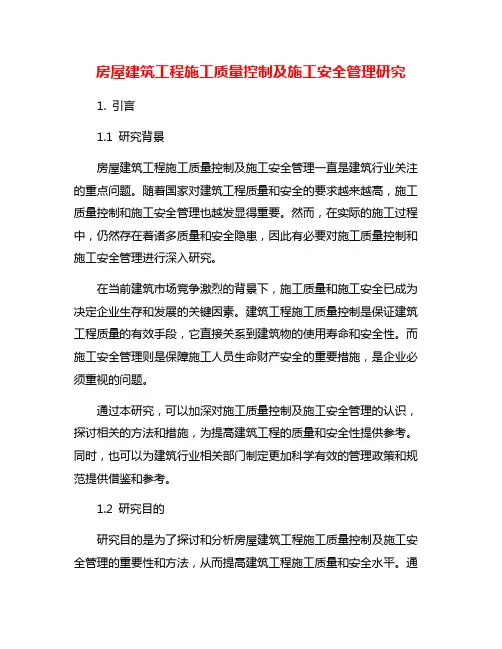 房屋建筑工程施工质量控制及施工安全管理研究

1. 引言

1.1 研究背景

房屋建筑工程施工质量控制及施工安全管理一直是建筑行业关注的重点问题。随着国家对建筑工程质量和安全的要求越来越高，施工质量控制和施工安全管理也越发显得重要。然而，在实际的施工过程中，仍然存在着诸多质量和安全隐患，因此有必要对施工质量控制和施工安全管理进行深入研究。

在当前建筑市场竞争激烈的背景下，施工质量和施工安全已成为决定企业生存和发展的关键因素。建筑工程施工质量控制是保证建筑工程质量的有效手段，它直接关系到建筑物的使用寿命和安全性。而施工安全管理则是保障施工人员生命财产安全的重要措施，是企业必须重视的问题。

通过本研究，可以加深对施工质量控制及施工安全管理的认识，探讨相关的方法和措施，为提高建筑工程的质量和安全性提供参考。同时，也可以为建筑行业相关部门制定更加科学有效的管理政策和规范提供借鉴和参考。

1.2 研究目的

研究目的是为了探讨和分析房屋建筑工程施工质量控制及施工安全管理的重要性和方法，从而提高建筑工程施工质量和安全水平。通